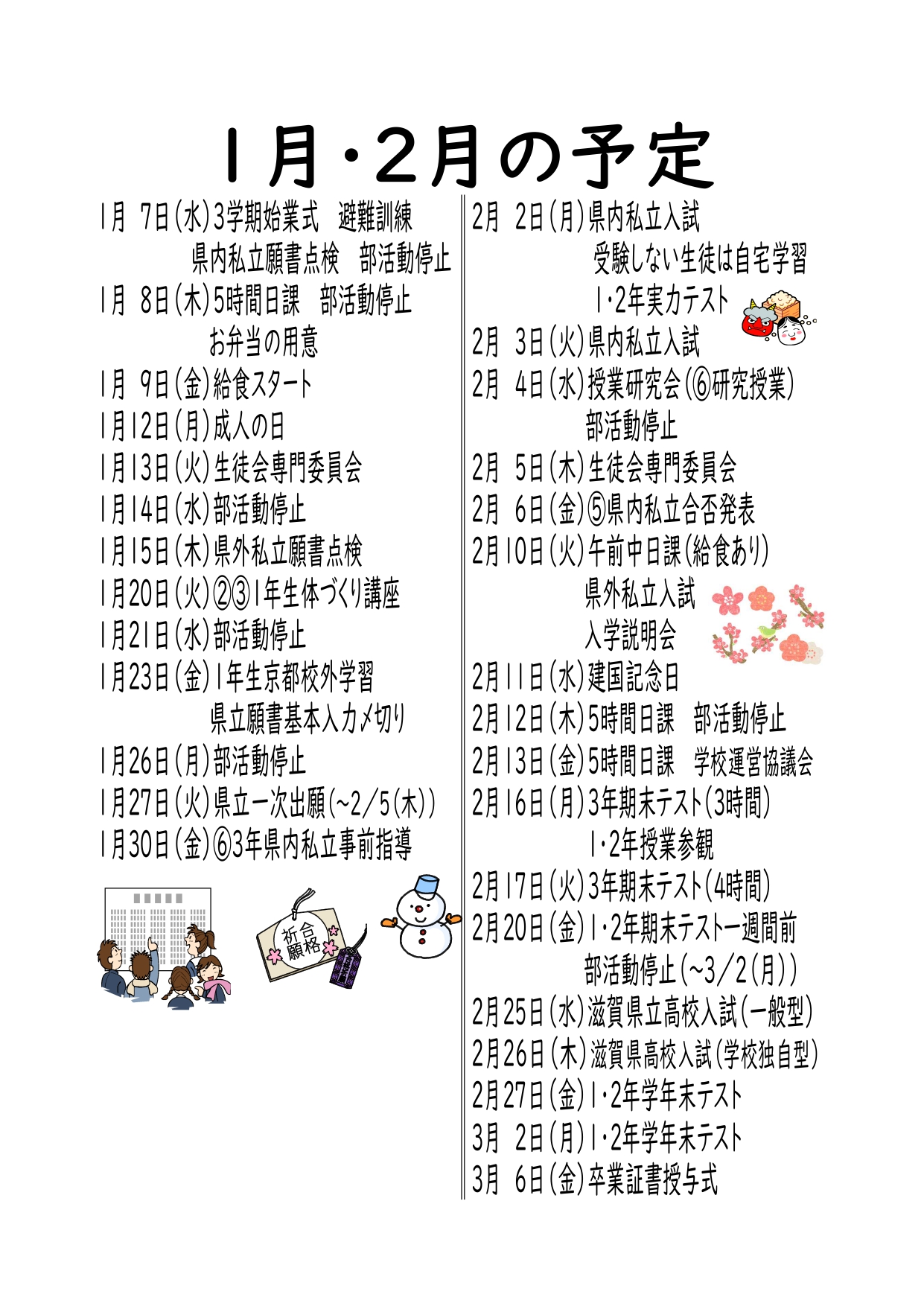 1月・2月の予定

1月 7日(水)3学期始業式　避難訓練
県内私立願書点検　部活動停止
1月 8日(木)5時間日課　部活動停止
お弁当の用意
1月 9日(金)給食スタート
1月12日(月)成人の日
1月13日(火)生徒会専門委員会
1月14日(水)部活動停止
1月15日(木)県外私立願書点検
1月20日(火)②③1年生体づくり講座
1月21日(水)部活動停止
1月23日(金)1年生京都校外学習
県立願書基本入力〆切り
1月26日(月)部活動停止
1月27日(火)県立一次出願(~2/5(木))
1月30日(金)⑥3年県内私立事前指導

合格祈願

2月 2日(月)県内私立入試
受験しない生徒は自宅学習
1・2年実力テスト
2月 3日(火)県内私立入試
2月 4日(水)授業研究会(⑥研究授業)
部活動停止
2月 5日(木)生徒会専門委員会
2月 6日(金)⑤県内私立合否発表
2月10日(火)午前中日課(給食あり)
県外私立入試
入学説明会
2月11日(水)建国記念日
2月12日(木)5時間日課　部活動停止
2月13日(金)5時間日課　学校運営協議会
2月16日(月)3年期末テスト(3時間)
1・2年授業参観
2月17日(火)3年期末テスト(4時間)
2月20日(金)1・2年期末テスト一週間前
部活動停止(~3/2(月))
2月25日(水)滋賀県立高校入試(一般型)
2月26日(木)滋賀県高校入試(学校独自型)
2月27日(金)1・2年学年末テスト
3月 2日(月)1・2年学年末テスト
3月 6日(金)卒業証書授与式